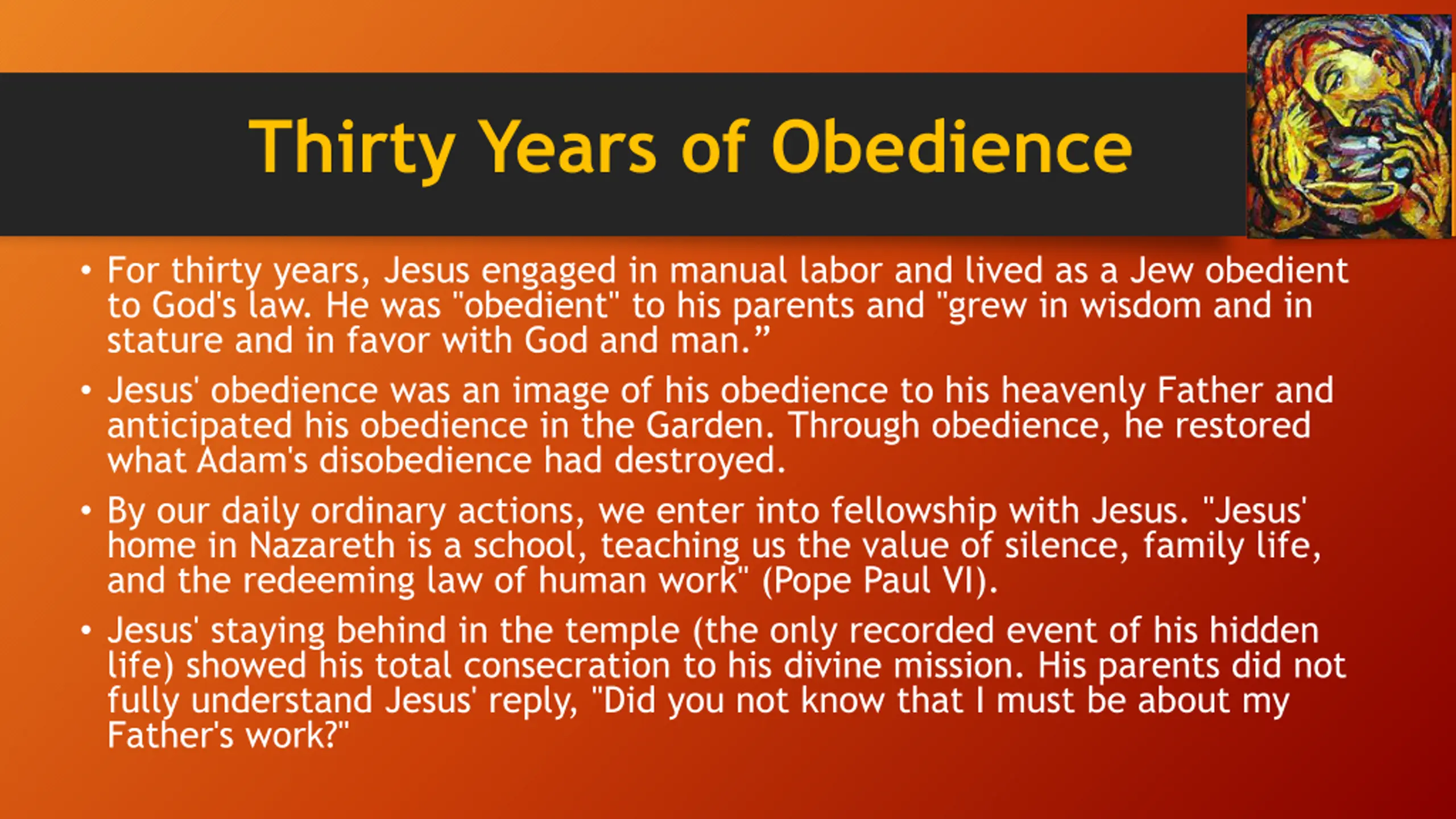 Thirty Years of Obedience

• For thirty years, Jesus engaged in manual labor and lived as a Jew obedient to God's law. He was "obedient" to his parents and "grew in wisdom and in stature and in favor with God and man.”

• Jesus' obedience was an image of his obedience to his heavenly Father and anticipated his obedience in the Garden. Through obedience, he restored what Adam's disobedience had destroyed.

• By our daily ordinary actions, we enter into fellowship with Jesus. "Jesus' home in Nazareth is a school, teaching us the value of silence, family life, and the redeeming law of human work" (Pope Paul VI).

• Jesus' staying behind in the temple (the only recorded event of his hidden life) showed his total consecration to his divine mission. His parents did not fully understand Jesus' reply, "Did you not know that I must be about my Father's work?"